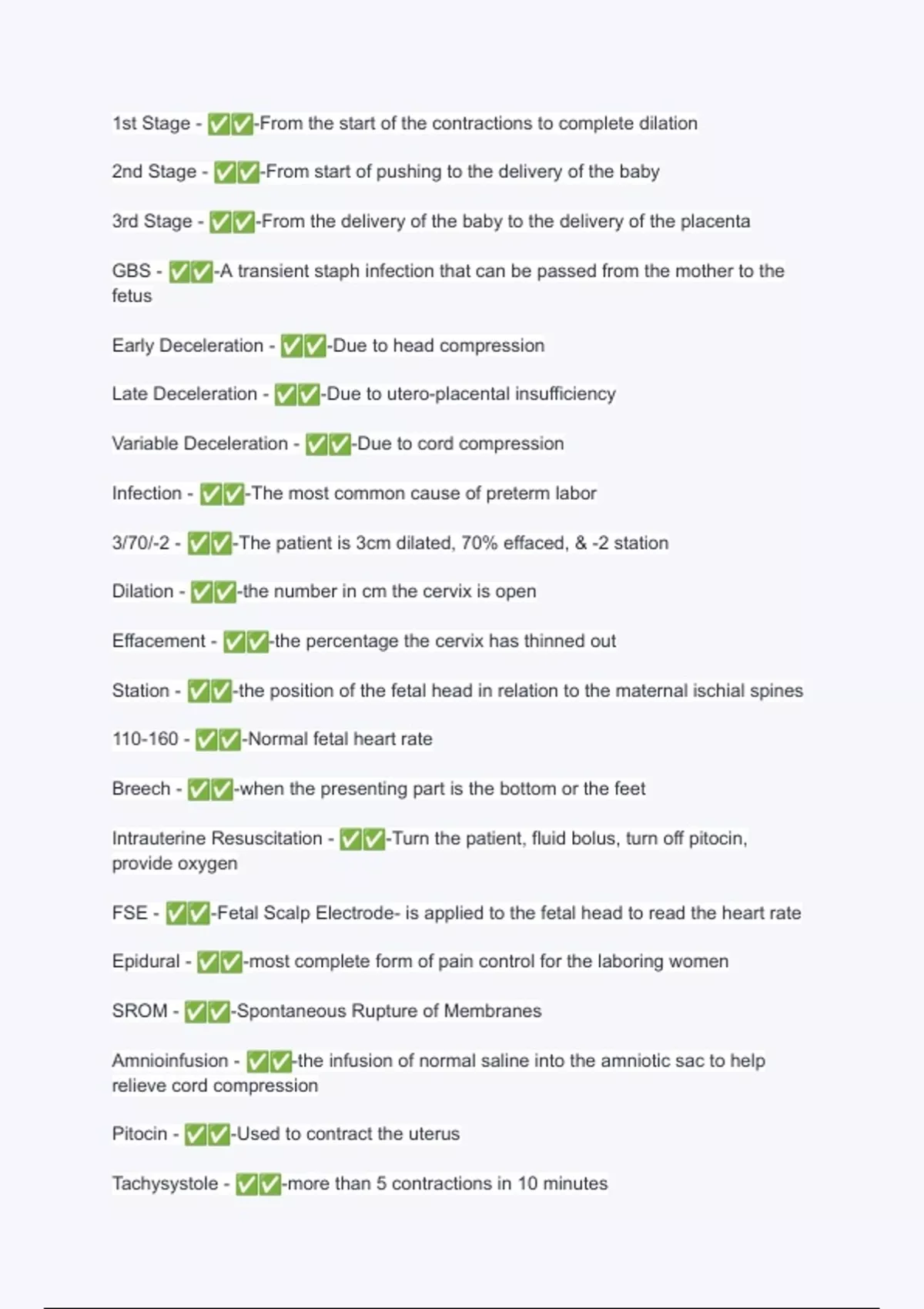 1st Stage - ✅✅-From the start of the contractions to complete dilation

2nd Stage - ✅✅-From start of pushing to the delivery of the baby

3rd Stage - ✅✅-From the delivery of the baby to the delivery of the placenta

GBS - ✅✅-A transient staph infection that can be passed from the mother to the fetus

Early Deceleration - ✅✅-Due to head compression

Late Deceleration - ✅✅-Due to utero-placental insufficiency

Variable Deceleration - ✅✅-Due to cord compression

Infection - ✅✅-The most common cause of preterm labor

3/70/-2 - ✅✅-The patient is 3cm dilated, 70% effaced, & -2 station

Dilation - ✅✅-the number in cm the cervix is open

Effacement - ✅✅-the percentage the cervix has thinned out

Station - ✅✅-the position of the fetal head in relation to the maternal ischial spines

110-160 - ✅✅-Normal fetal heart rate

Breech - ✅✅-when the presenting part is the bottom or the feet

Intrauterine Resuscitation - ✅✅-Turn the patient, fluid bolus, turn off pitocin, provide oxygen

FSE - ✅✅-Fetal Scalp Electrode- is applied to the fetal head to read the heart rate

Epidural - ✅✅-most complete form of pain control for the laboring women

SROM - ✅✅-Spontaneous Rupture of Membranes

Amnioinfusion - ✅✅-the infusion of normal saline into the amniotic sac to help relieve cord compression

Pitocin - ✅✅-Used to contract the uterus

Tachysystole - ✅✅-more than 5 contractions in 10 minutes